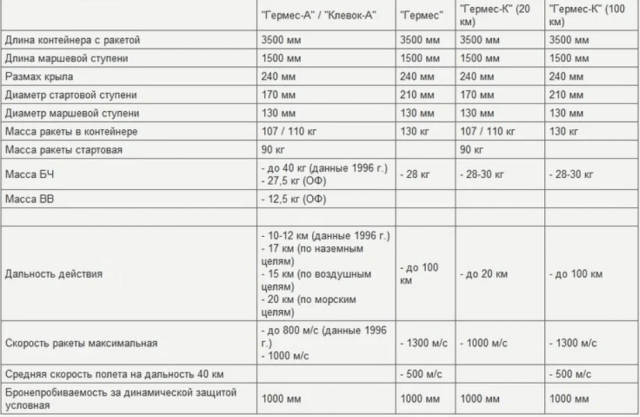 |  | "Гермес-А" / "Клевок-А" | "Гермес" | "Гермес-К" (20 км) | "Гермес-К" (100 км) |
|---|---|---|---|---|
| Длина контейнера с ракетой | 3500 мм | 3500 мм | 3500 мм | 3500 мм |
| Длина маршевой ступени | 1500 мм | 1500 мм | 1500 мм | 1500 мм |
| Размах крыла | 240 мм | 240 мм | 240 мм | 240 мм |
| Диаметр стартовой ступени | 170 мм | 210 мм | 170 мм | 210 мм |
| Диаметр маршевой ступени | 130 мм | 130 мм | 130 мм | 130 мм |
| Масса ракеты в контейнере | 107 / 110 кг | 130 кг | 107 / 110 кг | 130 кг |
| Масса ракеты стартовая | 90 кг |  | 90 кг |  |
| Масса БЧ | - до 40 кг (данные 1996 г.) - 27,5 кг (ОФ) | - 28 кг | - 28-30 кг | - 28-30 кг |
| Масса ВВ | - 12,5 кг (ОФ) |  |  |  |
|  |  |  |  |  |
| Дальность действия | - 10-12 км (данные 1996 г.) - 17 км (по наземным целям) - 15 км (по воздушным целям) - 20 км (по морским целям) | - до 100 км | - до 20 км | - до 100 км |
| Скорость ракеты максимальная | - до 800 м/с (данные 1996 г.) - 1000 м/с | - 1300 м/с | - 1000 м/с | - 1300 м/с |
| Средняя скорость полета на дальность 40 км |  | - 500 м/с |  | - 500 м/с |
| Бронепробиваемость за динамической защитой условная | 1000 мм | 1000 мм | 1000 мм | 1000 мм |